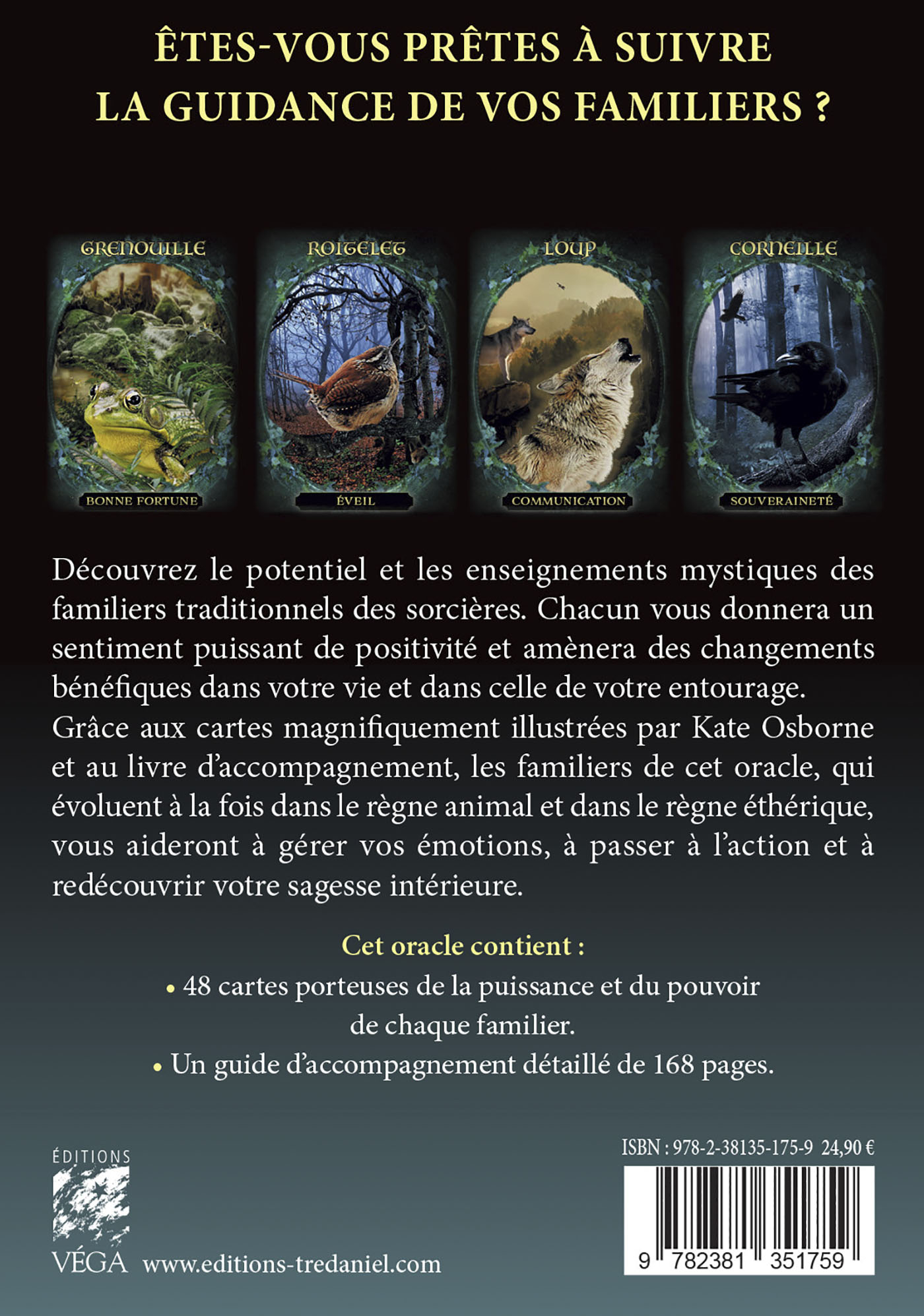 ÊTES-VOUS PRÊTES À SUIVRE LA GUIDANCE DE VOS FAMILIERS ?

GRENOUILLE
BONNE FORTUNE

ROITELET
ÉVEIL

LOUP
COMMUNICATION

CORNEILLE
SOUVERAINETÉ

Découvrez le potentiel et les enseignements mystiques des familiers traditionnels des sorcières. Chacun vous donnera un sentiment puissant de positivité et amènera des changements bénéfiques dans votre vie et dans celle de votre entourage. Grâce aux cartes magnifiquement illustrées par Kate Osborne et au livre d'accompagnement, les familiers de cet oracle, qui évoluent à la fois dans le règne animal et dans le règne éthérique, vous aideront à gérer vos émotions, à passer à l'action et à redécouvrir votre sagesse intérieure.

Cet oracle contient :

• 48 cartes porteuses de la puissance et du pouvoir de chaque familier.

• Un guide d'accompagnement détaillé de 168 pages.

ÉDITIONS
VÉGA
www.editions-tredaniel.com

ISBN : 978-2-38135-175-9 24,90 €
9 782381 351759